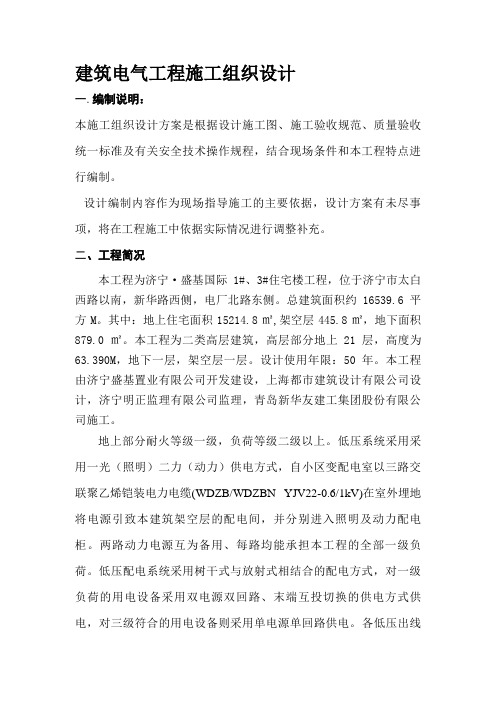 建筑电气工程施工组织设计

一.编制说明：

本施工组织设计方案是根据设计施工图、施工验收规范、质量验收统一标准及有关安全技术操作规程，结合现场条件和本工程特点进行编制。

设计编制内容作为现场指导施工的主要依据，设计方案有未尽事项，将在工程施工中依据实际情况进行调整补充。

二、工程简况

本工程为济宁·盛基国际 1#、3#住宅楼工程，位于济宁市太白西路以南，新华路西侧，电厂北路东侧。总建筑面积约 16539.6 平方 M。其中：地上住宅面积 15214.8 ㎡，架空层 445.8 ㎡，地下面积 879.0 ㎡。本工程为二类高层建筑，高层部分地上 21 层，高度为 63.390M，地下一层，架空层一层。设计使用年限：50 年。本工程由济宁盛基置业有限公司开发建设，上海都市建筑设计有限公司设计，济宁明正监理有限公司监理，青岛新华友建工集团股份有限公司施工。

地上部分耐火等级一级，负荷等级二级以上。低压系统采用采用一光（照明）二力（动力）供电方式，自小区变配电室以三路交联聚乙烯铠装电力电缆(WDZB/WDZBN YJV22-0.6/1kV)在室外埋地将电源引致本建筑架空层的配电间，并分别进入照明及动力配电柜。两路动力电源互为备用、每路均能承担本工程的全部一级负荷。低压配电系统采用树干式与放射式相结合的配电方式，对一级负荷的用电设备采用双电源双回路、末端互投切换的供电方式供电，对三级符合的用电设备则采用单电源单回路供电。各低压出线